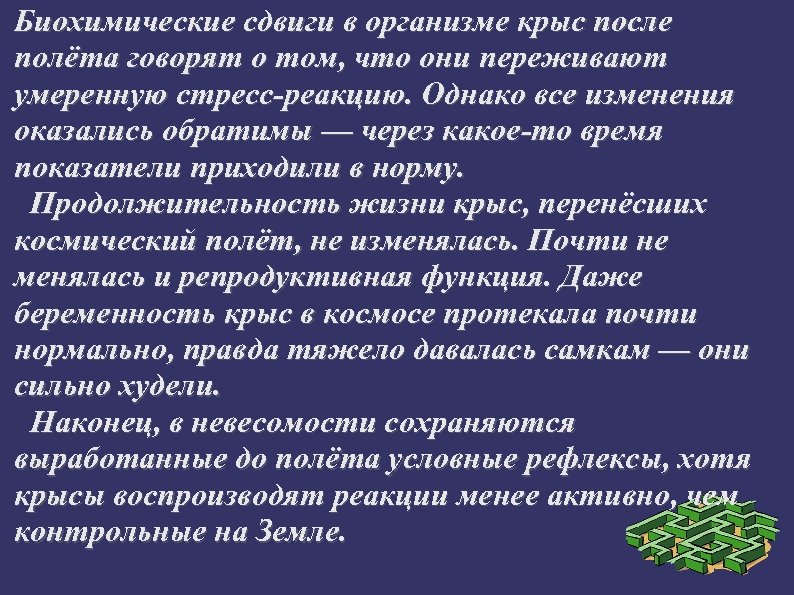 Биохимические сдвиги в организме крыс после полёта говорят о том, что они переживают умеренную стресс-реакцию. Однако все изменения оказались обратимы — через какое-то время показатели приходили в норму.

Продолжительность жизни крыс, перенёсших космический полёт, не изменялась. Почти не менялась и репродуктивная функция. Даже беременность крыс в космосе протекала почти нормально, правда тяжело давалась самкам — они сильно худели.

Наконец, в невесомости сохраняются выработанные до полёта условные рефлексы, хотя крысы воспроизводят реакции менее активно, чем контрольные на Земле.